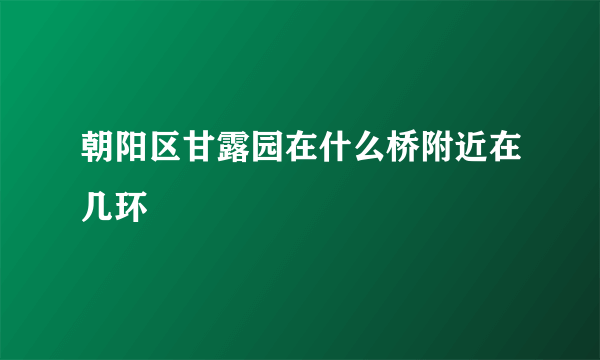 朝阳区甘露园在什么桥附近在几环